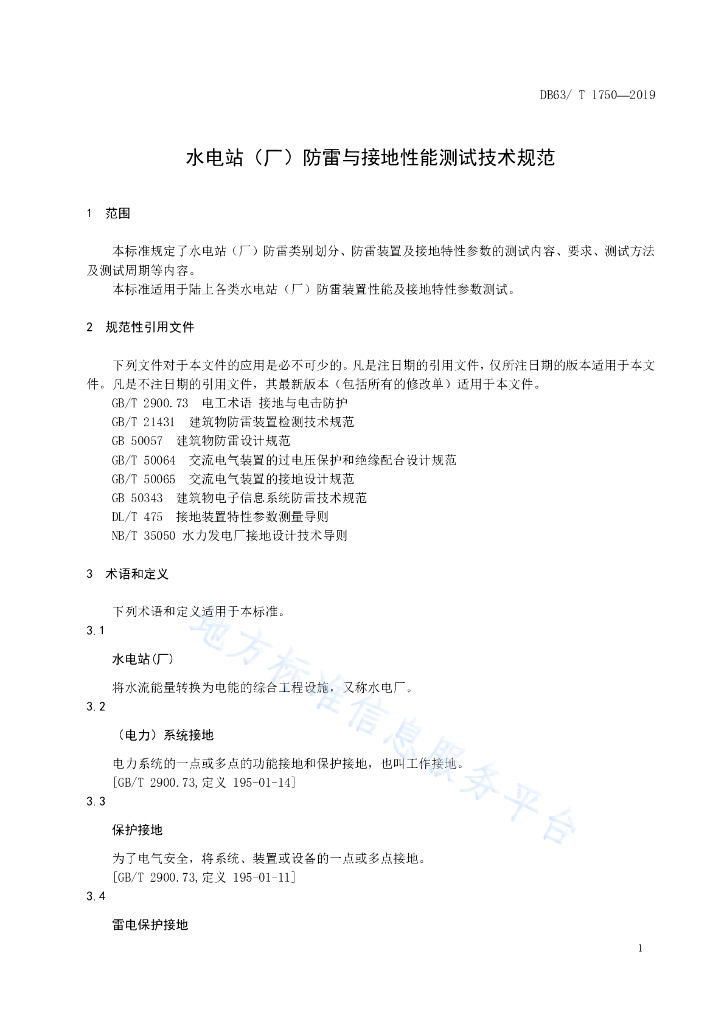 DB63/ T 1750—2019

水电站（厂）防雷与接地性能测试技术规范

1 范围

本标准规定了水电站（厂）防雷类别划分、防雷装置及接地特性参数的测试内容、要求、测试方法及测试周期等内容。

本标准适用于陆上各类水电站（厂）防雷装置性能及接地特性参数测试。

2 规范性引用文件

下列文件对于本文件的应用是必不可少的。凡是注日期的引用文件，仅所注日期的版本适用于本文件。凡是不注日期的引用文件，其最新版本（包括所有的修改单）适用于本文件。

GB/T 2900.73 电工术语 接地与电击防护

GB/T 21431 建筑物防雷装置检测技术规范

GB 50057 建筑物防雷设计规范

GB/T 50064 交流电气装置的过电压保护和绝缘配合设计规范

GB/T 50065 交流电气装置的接地设计规范

GB 50343 建筑物电子信息系统防雷技术规范

DL/T 475 接地装置特性参数测量导则

NB/T 35050 水力发电厂接地设计技术导则

3 术语和定义

下列术语和定义适用于本标准。

3.1

水电站(厂)

将水流能量转换为电能的综合工程设施，又称水电厂。

3.2

（电力）系统接地

电力系统的一点或多点的功能接地和保护接地，也叫工作接地。

[GB/T 2900.73,定义 195-01-14]

3.3

保护接地

为了电气安全，将系统、装置或设备的一点或多点接地。

[GB/T 2900.73,定义 195-01-11]

3.4

雷电保护接地

地方标准信息服务平台

1